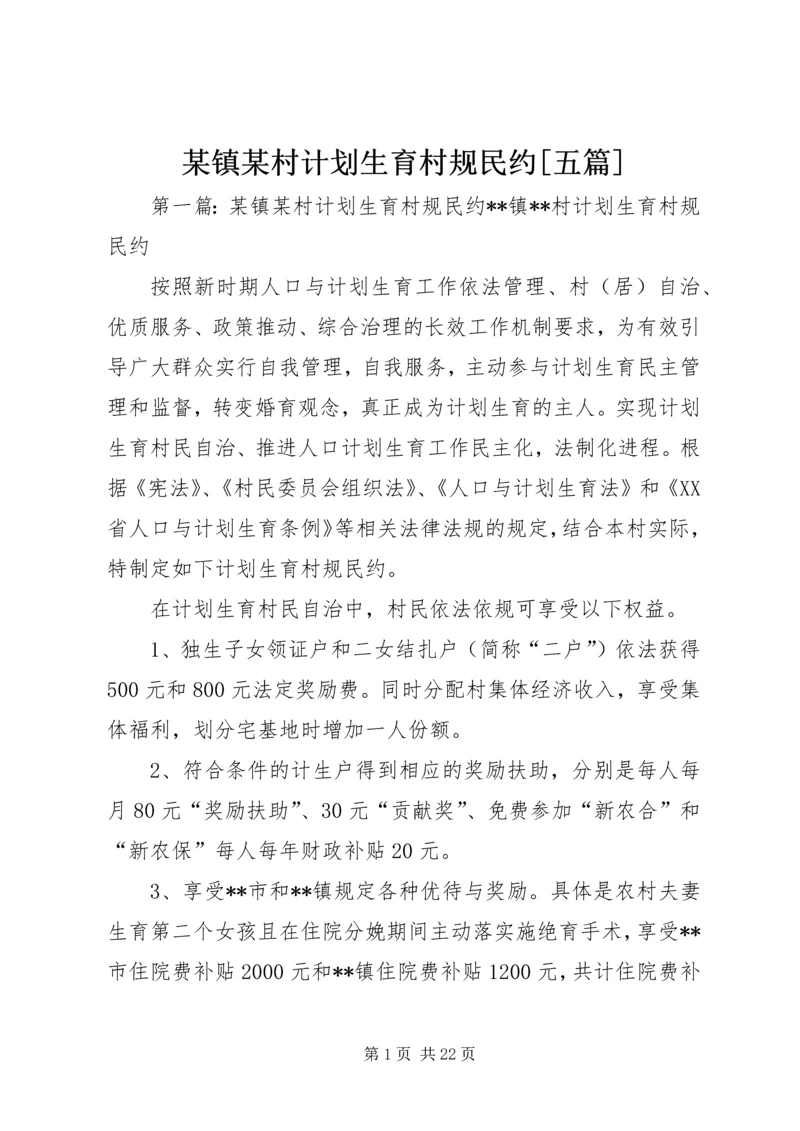 某镇某村计划生育村规民约[五篇]

第一篇：某镇某村计划生育村规民约**镇**村计划生育村规民约

按照新时期人口与计划生育工作依法管理、村（居）自治、优质服务、政策推动、综合治理的长效工作机制要求，为有效引导广大群众实行自我管理，自我服务，主动参与计划生育民主管理和监督，转变婚育观念，真正成为计划生育的主人。实现计划生育村民自治、推进人口计划生育工作民主化，法制化进程。根据《宪法》、《村民委员会组织法》、《人口与计划生育法》和《XX省人口与计划生育条例》等相关法律法规的规定，结合本村实际，特制定如下计划生育村规民约。

在计划生育村民自治中，村民依法依规可享受以下权益。

1、独生子女领证户和二女结扎户（简称“二户”）依法获得500元和800元法定奖励费。同时分配村集体经济收入，享受集体福利，划分宅基地时增加一人份额。

2、符合条件的计生户得到相应的奖励扶助，分别是每人每月80元“奖励扶助”、30元“贡献奖”、免费参加“新农合”和“新农保”每人每年财政补贴20元。

3、享受**市和**镇规定各种优待与奖励。具体是农村夫妻生育第二个女孩且在住院分娩期间主动落实施绝育手术，享受**市住院费补贴2000元和**镇住院费补贴1200元，共计住院费补

第1页 共22页